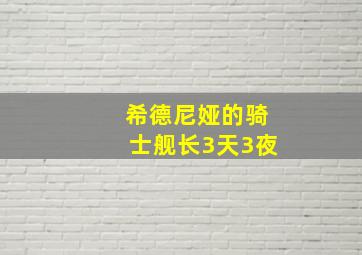 希德尼娅的骑士舰长3天3夜